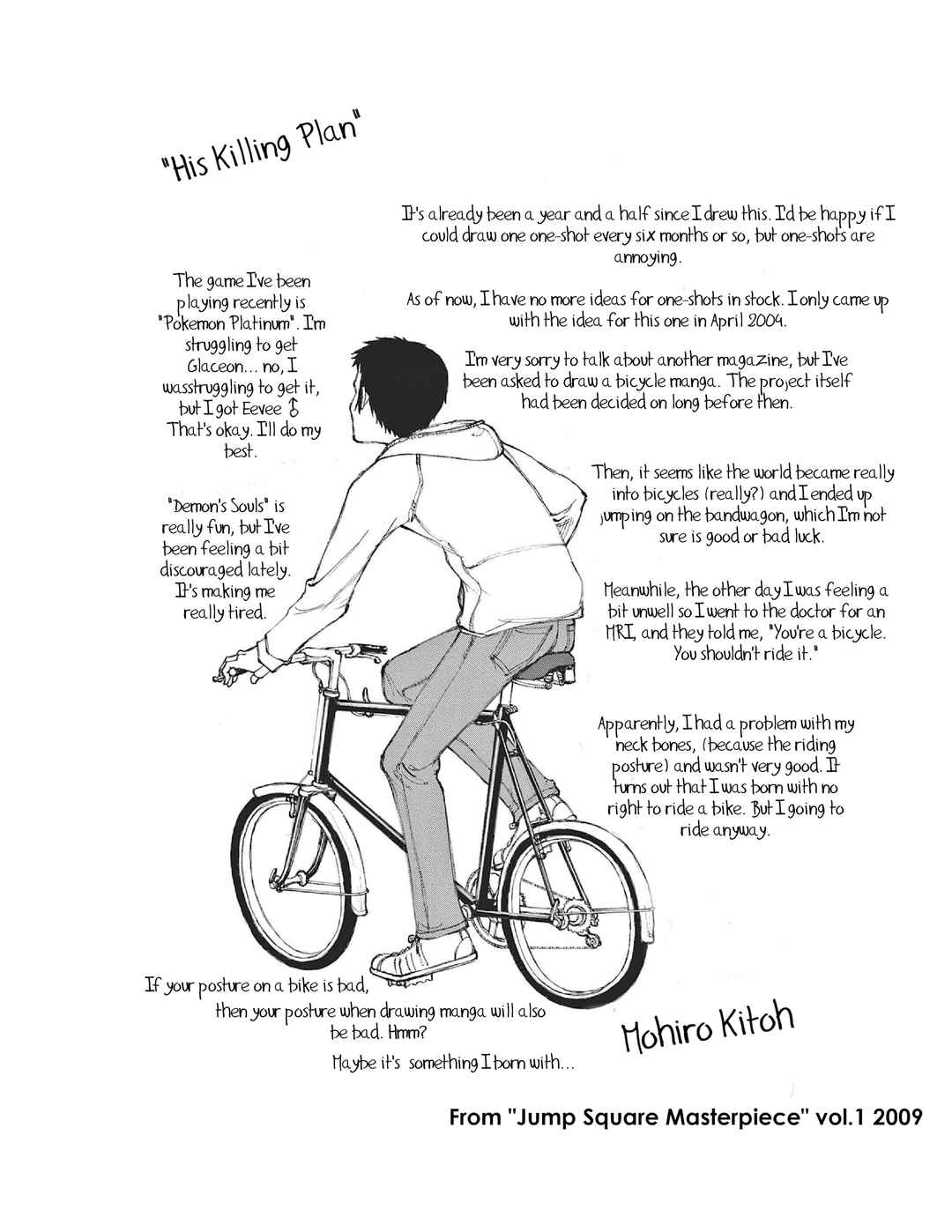 "His Killing Plan"

It's already been a year and a half since I drew this. I'd be happy if I could draw one one-shot every six months or so, but one-shots are annoying.

As of now, I have no more ideas for one-shots in stock. I only came up with the idea for this one in April 2004.

I'm very sorry to talk about another magazine, but I've been asked to draw a bicycle manga. The project itself had been decided on long before then.

Then, it seems like the world became really into bicycles (really?) and I ended up jumping on the bandwagon, which I'm not sure is good or bad luck.

Meanwhile, the other day I was feeling a bit unwell so I went to the doctor for an MRI, and they told me, "You're a bicycle. You shouldn't ride it."

Apparently, I had a problem with my neck bones, (because the riding posture) and wasn't very good. It turns out that I was born with no right to ride a bike. But I going to ride anyway.

The game I've been playing recently is "Pokemon Platinum". I'm struggling to get Glaceon... no, I wasstruggling to get it, but I got Eevee ♂ That's okay. I'll do my best.

"Demon's Souls" is really fun, but I've been feeling a bit discouraged lately. It's making me really tired.

If your posture on a bike is bad, then your posture when drawing manga will also be bad. Hmm?

Maybe it's something I born with...

Mohiro Kitoh

From "Jump Square Masterpiece" vol.1 2009